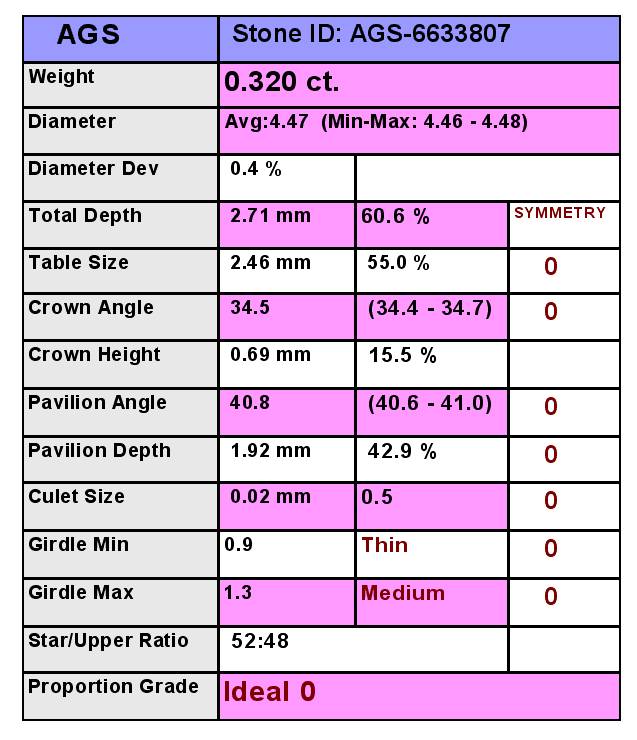 | AGS | Stone ID: AGS-6633807 | | |
|---|---|---|---|
| Weight | 0.320 ct. | | |
| Diameter | Avg:4.47 (Min-Max: 4.46 - 4.48) | | |
| Diameter Dev | 0.4 % | | |
| Total Depth | 2.71 mm | 60.6 % | SYMMETRY |
| Table Size | 2.46 mm | 55.0 % | 0 |
| Crown Angle | 34.5 | (34.4 - 34.7) | 0 |
| Crown Height | 0.69 mm | 15.5 % | |
| Pavilion Angle | 40.8 | (40.6 - 41.0) | 0 |
| Pavilion Depth | 1.92 mm | 42.9 % | 0 |
| Culet Size | 0.02 mm | 0.5 | 0 |
| Girdle Min | 0.9 | Thin | 0 |
| Girdle Max | 1.3 | Medium | 0 |
| Star/Upper Ratio | 52:48 | | |
| Proportion Grade | Ideal 0 | | |